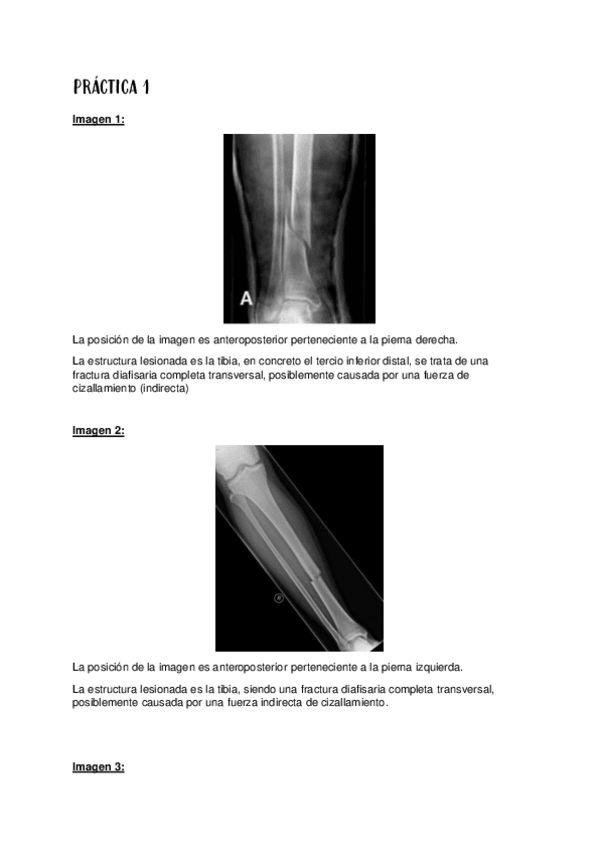 PRÁCTICA 1

Imagen 1:

A

La posición de la imagen es anteroposterior perteneciente a la pierna derecha.

La estructura lesionada es la tibia, en concreto el tercio inferior distal, se trata de una fractura diafisaria completa transversal, posiblemente causada por una fuerza de cizallamiento (indirecta)

Imagen 2:

R

La posición de la imagen es anteroposterior perteneciente a la pierna izquierda.

La estructura lesionada es la tibia, siendo una fractura diafisaria completa transversal, posiblemente causada por una fuerza indirecta de cizallamiento.

Imagen 3: